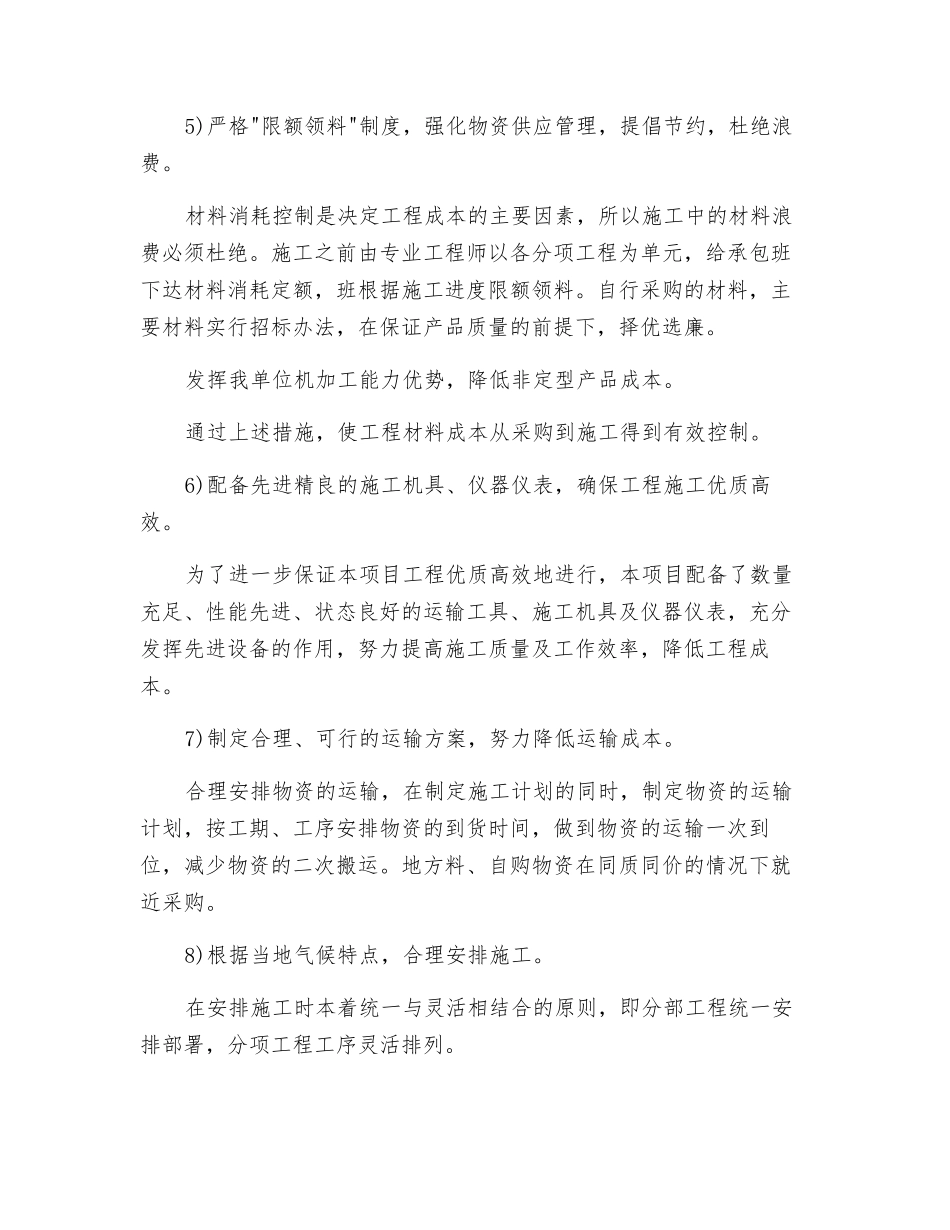 5)严格"限额领料"制度，强化物资供应管理，提倡节约，杜绝浪费。

材料消耗控制是决定工程成本的主要因素，所以施工中的材料浪费必须杜绝。施工之前由专业工程师以各分项工程为单元，给承包班下达材料消耗定额，班根据施工进度限额领料。自行采购的材料，主要材料实行招标办法，在保证产品质量的前提下，择优选廉。

发挥我单位机加工能力优势，降低非定型产品成本。

通过上述措施，使工程材料成本从采购到施工得到有效控制。

6)配备先进精良的施工机具、仪器仪表，确保工程施工优质高效。

为了进一步保证本项目工程优质高效地进行，本项目配备了数量充足、性能先进、状态良好的运输工具、施工机具及仪器仪表，充分发挥先进设备的作用，努力提高施工质量及工作效率，降低工程成本。

7)制定合理、可行的运输方案，努力降低运输成本。

合理安排物资的运输，在制定施工计划的同时，制定物资的运输计划，按工期、工序安排物资的到货时间，做到物资的运输一次到位，减少物资的二次搬运。地方料、自购物资在同质同价的情况下就近采购。

8)根据当地气候特点，合理安排施工。

在安排施工时本着统一与灵活相结合的原则，即分部工程统一安排部署，分项工程工序灵活排列。